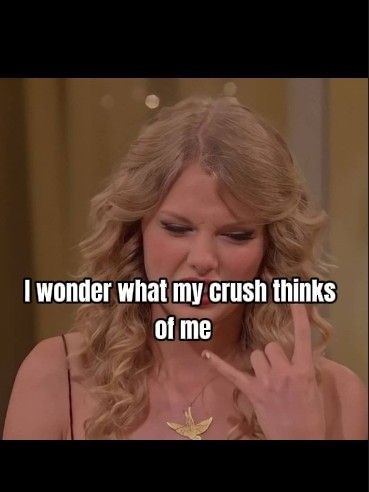 I wonder what my crush thinks of me